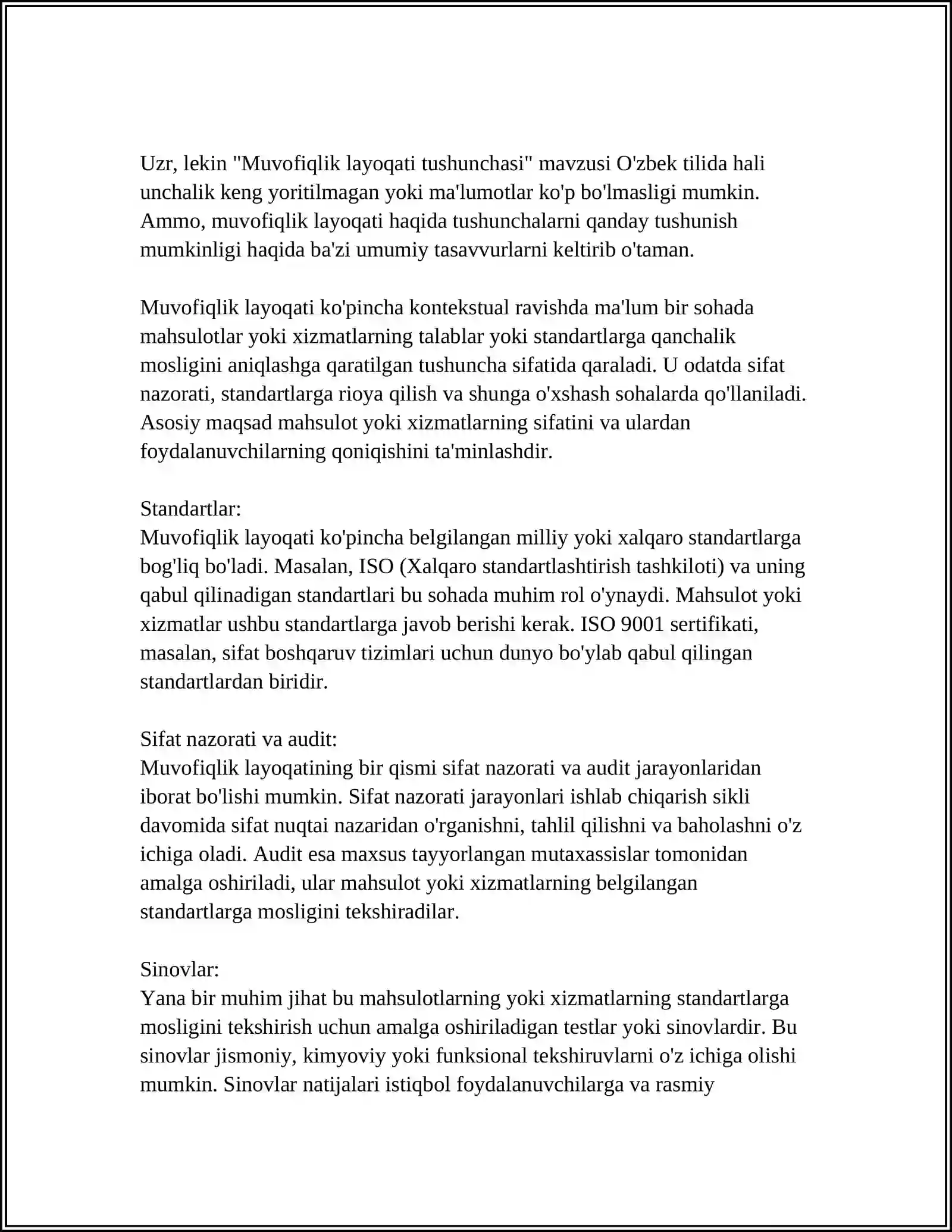 Uzr, lekin "Muvofiqlik layoqati tushunchasi" mavzusi O'zbek tilida hali unchalik keng yoritilmagan yoki ma'lumotlar ko'p bo'lmasligi mumkin. Ammo, muvofiqlik layoqati haqida tushunchalarni qanday tushunish mumkinligi haqida ba'zi umumiy tasavvurlarni keltirib o'taman.

Muvofiqlik layoqati ko'pincha kontekstual ravishda ma'lum bir sohada mahsulotlar yoki xizmatlarning talablar yoki standartlarga qanchalik mosligini aniqlashga qaratilgan tushuncha sifatida qaraladi. U odatda sifat nazorati, standartlarga rioya qilish va shunga o'xshash sohalarda qo'llaniladi. Asosiy maqsad mahsulot yoki xizmatlarning sifatini va ulardan foydalanuvchilarning qoniqishini ta'minlashdir.

Standartlar:
Muvofiqlik layoqati ko'pincha belgilangan milliy yoki xalqaro standartlarga bog'liq bo'ladi. Masalan, ISO (Xalqaro standartlashtirish tashkiloti) va uning qabul qilinadigan standartlari bu sohada muhim rol o'ynaydi. Mahsulot yoki xizmatlar ushbu standartlarga javob berishi kerak. ISO 9001 sertifikati, masalan, sifat boshqaruv tizimlari uchun dunyo bo'ylab qabul qilingan standartlardan biridir.

Sifat nazorati va audit:
Muvofiqlik layoqatining bir qismi sifat nazorati va audit jarayonlaridan iborat bo'lishi mumkin. Sifat nazorati jarayonlari ishlab chiqarish sikli davomida sifat nuqtai nazaridan o'rganishni, tahlil qilishni va baholashni o'z ichiga oladi. Audit esa maxsus tayyorlangan mutaxassislar tomonidan amalga oshiriladi, ular mahsulot yoki xizmatlarning belgilangan standartlarga mosligini tekshiradilar.

Sinovlar:
Yana bir muhim jihat bu mahsulotlarning yoki xizmatlarning standartlarga mosligini tekshirish uchun amalga oshiriladigan testlar yoki sinovlardir. Bu sinovlar jismoniy, kimyoviy yoki funksional tekshiruvlarni o'z ichiga olishi mumkin. Sinovlar natijalari istiqbol foydalanuvchilarga va rasmiy